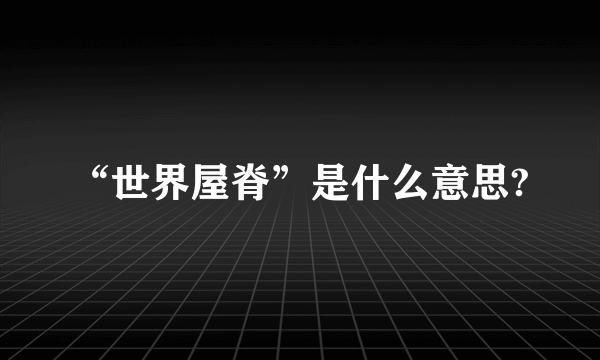 “世界屋脊”是什么意思?